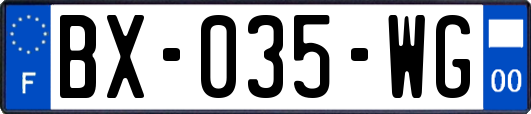 F
BX-035-WG
00